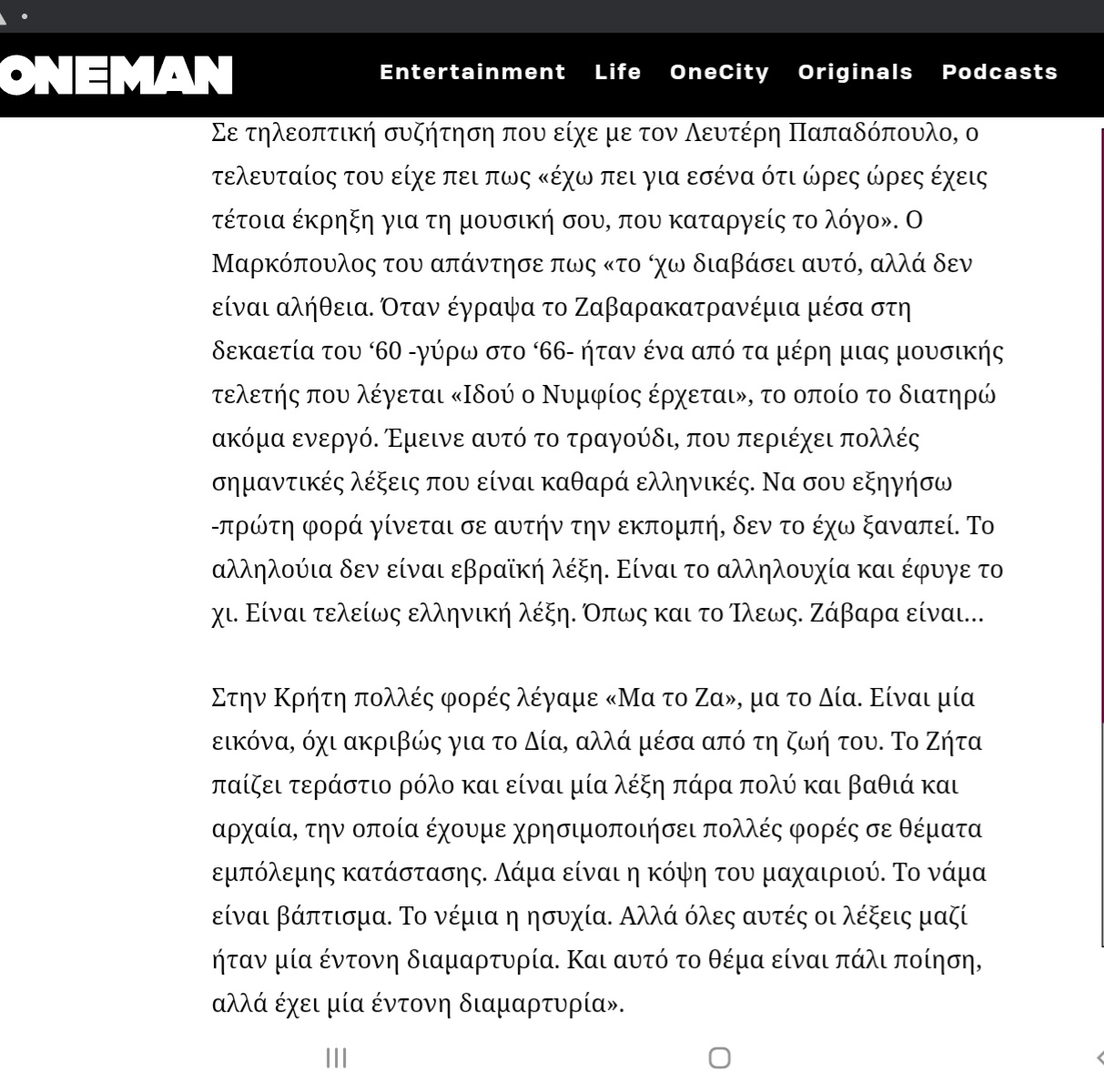 ONEMAN Entertainment Life OneCity Originals Podcasts

Σε τηλεοπτική συζήτηση που είχε με τον Λευτέρη Παπαδόπουλο, ο τελευταίος του είχε πει πως «έχω πει για εσένα ότι ώρες ώρες έχεις τέτοια έκρηξη για τη μουσική σου, που καταργείς το λόγο». Ο Μαρκόπουλος του απάντησε πως «το ‘χω διαβάσει αυτό, αλλά δεν είναι αλήθεια. Όταν έγραψα το Ζαβαρακατρανέμια μέσα στη δεκαετία του ‘60 -γύρω στο ‘66- ήταν ένα από τα μέρη μιας μουσικής τελετής που λέγεται «Ιδού ο Νυμφίος έρχεται», το οποίο το διατηρώ ακόμα ενεργό. Έμεινε αυτό το τραγούδι, που περιέχει πολλές σημαντικές λέξεις που είναι καθαρά ελληνικές. Να σου εξηγήσω -πρώτη φορά γίνεται σε αυτήν την εκπομπή, δεν το έχω ξαναπεί. Το αλληλούια δεν είναι εβραϊκή λέξη. Είναι το αλληλουχία και έφυγε το χι. Είναι τελείως ελληνική λέξη. Όπως και το Ίλεως. Ζάβαρα είναι…

Στην Κρήτη πολλές φορές λέγαμε «Μα το Ζα», μα το Δία. Είναι μία εικόνα, όχι ακριβώς για το Δία, αλλά μέσα από τη ζωή του. Το Ζήτα παίζει τεράστιο ρόλο και είναι μία λέξη πάρα πολύ και βαθιά και αρχαία, την οποία έχουμε χρησιμοποιήσει πολλές φορές σε θέματα εμπόλεμης κατάστασης. Λάμα είναι η κόψη του μαχαιριού. Το νάμα είναι βάπτισμα. Το νέμια η ησυχία. Αλλά όλες αυτές οι λέξεις μαζί ήταν μία έντονη διαμαρτυρία. Και αυτό το θέμα είναι πάλι ποίηση, αλλά έχει μία έντονη διαμαρτυρία».